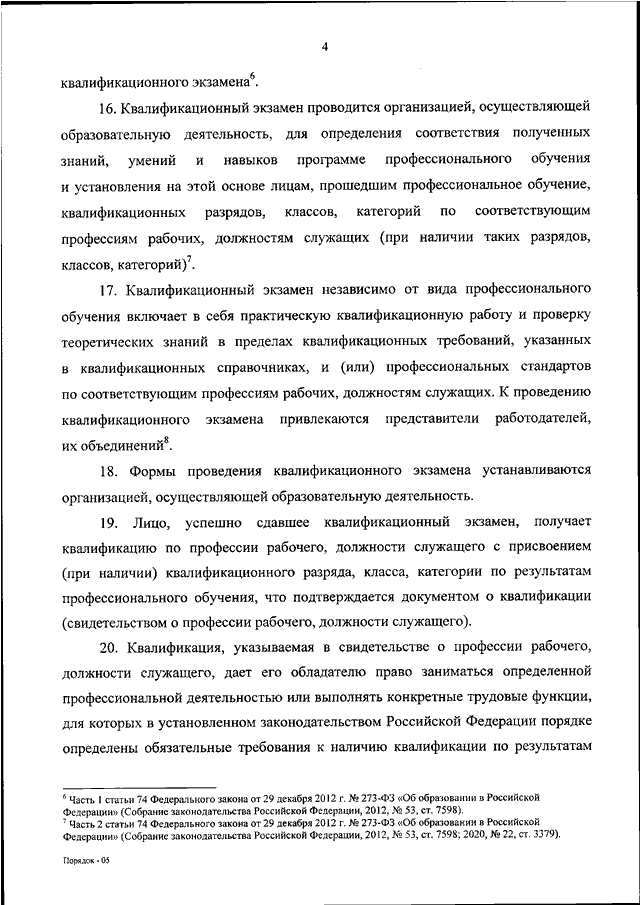 4

квалификационного экзамена$^6$.

16. Квалификационный экзамен проводится организацией, осуществляющей образовательную деятельность, для определения соответствия полученных знаний, умений и навыков программе профессионального обучения и установления на этой основе лицам, прошедшим профессиональное обучение, квалификационных разрядов, классов, категорий по соответствующим профессиям рабочих, должностям служащих (при наличии таких разрядов, классов, категорий)$^7$.

17. Квалификационный экзамен независимо от вида профессионального обучения включает в себя практическую квалификационную работу и проверку теоретических знаний в пределах квалификационных требований, указанных в квалификационных справочниках, и (или) профессиональных стандартов по соответствующим профессиям рабочих, должностям служащих. К проведению квалификационного экзамена привлекаются представители работодателей, их объединений$^8$.

18. Формы проведения квалификационного экзамена устанавливаются организацией, осуществляющей образовательную деятельность.

19. Лицо, успешно сдавшее квалификационный экзамен, получает квалификацию по профессии рабочего, должности служащего с присвоением (при наличии) квалификационного разряда, класса, категории по результатам профессионального обучения, что подтверждается документом о квалификации (свидетельством о профессии рабочего, должности служащего).

20. Квалификация, указываемая в свидетельстве о профессии рабочего, должности служащего, дает его обладателю право заниматься определенной профессиональной деятельностью или выполнять конкретные трудовые функции, для которых в установленном законодательством Российской Федерации порядке определены обязательные требования к наличию квалификации по результатам

$^6$ Часть 1 статьи 74 Федерального закона от 29 декабря 2012 г. № 273-ФЗ «Об образовании в Российской Федерации» (Собрание законодательства Российской Федерации, 2012, № 53, ст. 7598).
$^7$ Часть 2 статьи 74 Федерального закона от 29 декабря 2012 г. № 273-ФЗ «Об образовании в Российской Федерации» (Собрание законодательства Российской Федерации, 2012, № 53, ст. 7598; 2020, № 22, ст. 3379).

Порядок - 05